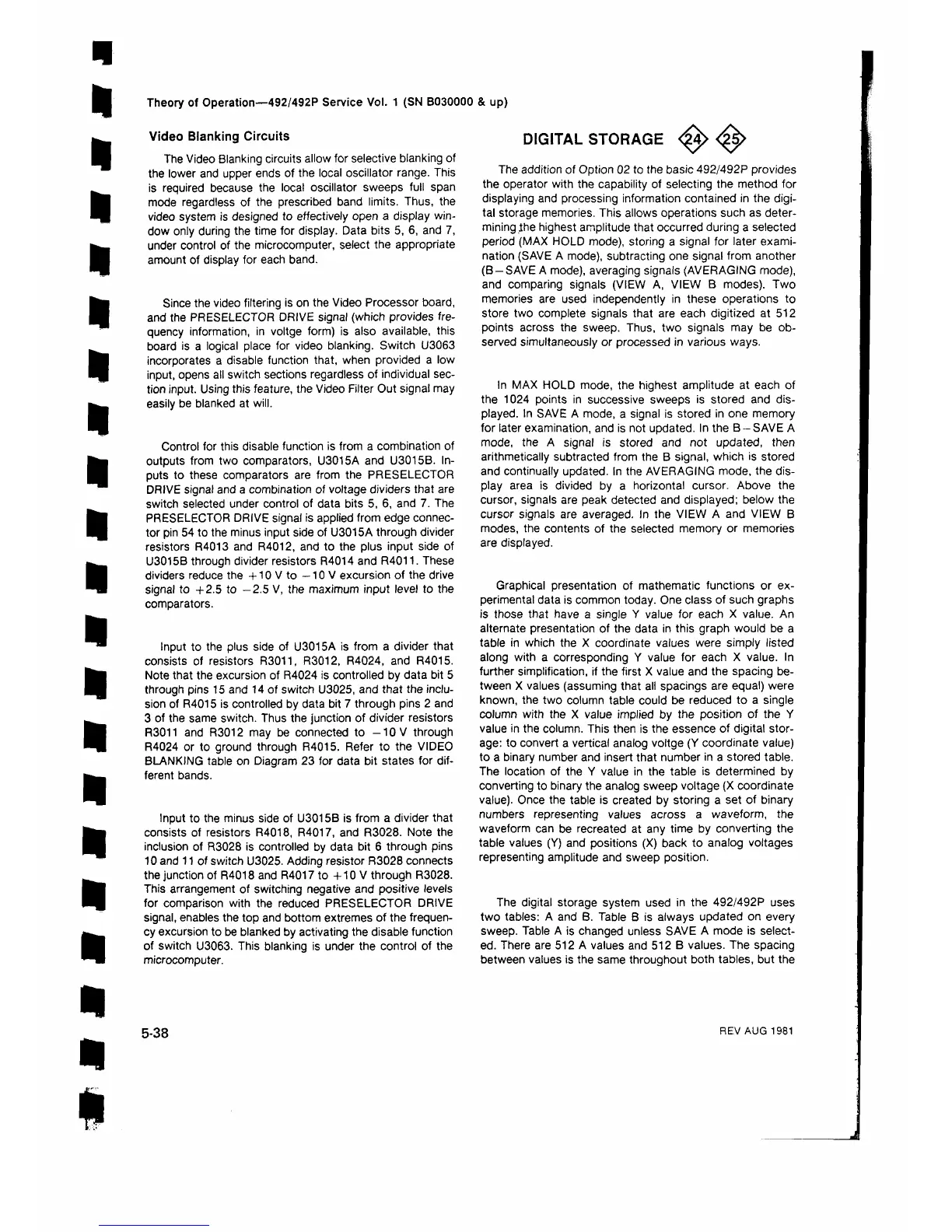 Theory of Operation—492/492P Service Vol. 1 (SN B030000 & up)

Video Blanking Circuits

The Video Blanking circuits allow for selective blanking of the lower and upper ends of the local oscillator range. This is required because the local oscillator sweeps full span mode regardless of the prescribed band limits. Thus, the video system is designed to effectively open a display window only during the time for display. Data bits 5, 6, and 7, under control of the microcomputer, select the appropriate amount of display for each band.

Since the video filtering is on the Video Processor board, and the PRESELECTOR DRIVE signal (which provides frequency information, in voltge form) is also available, this board is a logical place for video blanking. Switch U3063 incorporates a disable function that, when provided a low input, opens all switch sections regardless of individual section input. Using this feature, the Video Filter Out signal may easily be blanked at will.

Control for this disable function is from a combination of outputs from two comparators, U3015A and U3015B. Inputs to these comparators are from the PRESELECTOR DRIVE signal and a combination of voltage dividers that are switch selected under control of data bits 5, 6, and 7. The PRESELECTOR DRIVE signal is applied from edge connector pin 54 to the minus input side of U3015A through divider resistors R4013 and R4012, and to the plus input side of U3015B through divider resistors R4014 and R4011. These dividers reduce the +10 V to −10 V excursion of the drive signal to +2.5 to −2.5 V, the maximum input level to the comparators.

Input to the plus side of U3015A is from a divider that consists of resistors R3011, R3012, R4024, and R4015. Note that the excursion of R4024 is controlled by data bit 5 through pins 15 and 14 of switch U3025, and that the inclusion of R4015 is controlled by data bit 7 through pins 2 and 3 of the same switch. Thus the junction of divider resistors R3011 and R3012 may be connected to −10 V through R4024 or to ground through R4015. Refer to the VIDEO BLANKING table on Diagram 23 for data bit states for different bands.

Input to the minus side of U3015B is from a divider that consists of resistors R4018, R4017, and R3028. Note the inclusion of R3028 is controlled by data bit 6 through pins 10 and 11 of switch U3025. Adding resistor R3028 connects the junction of R4018 and R4017 to +10 V through R3028. This arrangement of switching negative and positive levels for comparison with the reduced PRESELECTOR DRIVE signal, enables the top and bottom extremes of the frequency excursion to be blanked by activating the disable function of switch U3063. This blanking is under the control of the microcomputer.

DIGITAL STORAGE 24 25

The addition of Option 02 to the basic 492/492P provides the operator with the capability of selecting the method for displaying and processing information contained in the digital storage memories. This allows operations such as determining the highest amplitude that occurred during a selected period (MAX HOLD mode), storing a signal for later examination (SAVE A mode), subtracting one signal from another (B−SAVE A mode), averaging signals (AVERAGING mode), and comparing signals (VIEW A, VIEW B modes). Two memories are used independently in these operations to store two complete signals that are each digitized at 512 points across the sweep. Thus, two signals may be observed simultaneously or processed in various ways.

In MAX HOLD mode, the highest amplitude at each of the 1024 points in successive sweeps is stored and displayed. In SAVE A mode, a signal is stored in one memory for later examination, and is not updated. In the B−SAVE A mode, the A signal is stored and not updated, then arithmetically subtracted from the B signal, which is stored and continually updated. In the AVERAGING mode, the display area is divided by a horizontal cursor. Above the cursor, signals are peak detected and displayed; below the cursor signals are averaged. In the VIEW A and VIEW B modes, the contents of the selected memory or memories are displayed.

Graphical presentation of mathematic functions or experimental data is common today. One class of such graphs is those that have a single Y value for each X value. An alternate presentation of the data in this graph would be a table in which the X coordinate values were simply listed along with a corresponding Y value for each X value. In further simplification, if the first X value and the spacing between X values (assuming that all spacings are equal) were known, the two column table could be reduced to a single column with the X value implied by the position of the Y value in the column. This then is the essence of digital storage: to convert a vertical analog voltge (Y coordinate value) to a binary number and insert that number in a stored table. The location of the Y value in the table is determined by converting to binary the analog sweep voltage (X coordinate value). Once the table is created by storing a set of binary numbers representing values across a waveform, the waveform can be recreated at any time by converting the table values (Y) and positions (X) back to analog voltages representing amplitude and sweep position.

The digital storage system used in the 492/492P uses two tables: A and B. Table B is always updated on every sweep. Table A is changed unless SAVE A mode is selected. There are 512 A values and 512 B values. The spacing between values is the same throughout both tables, but the

5-38

REV AUG 1981